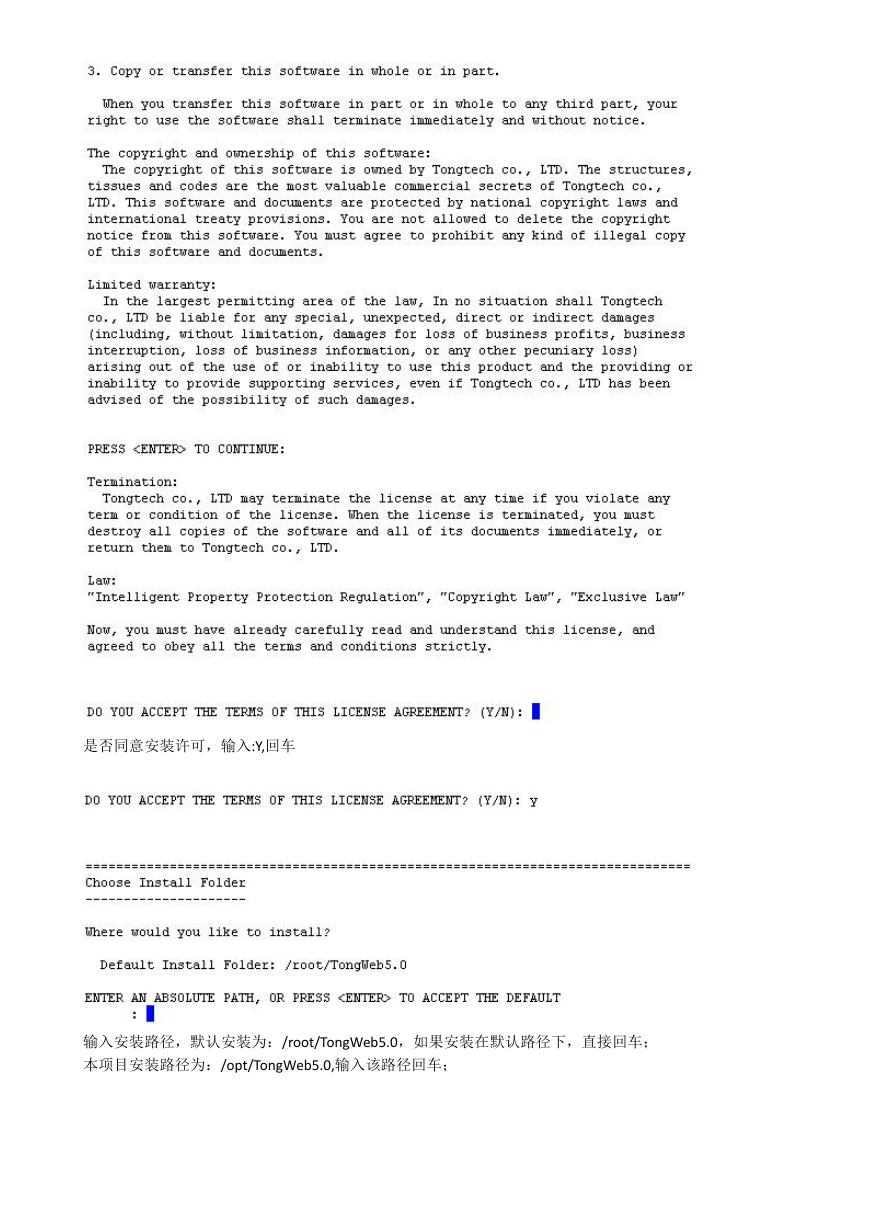 3. Copy or transfer this software in whole or in part.

When you transfer this software in part or in whole to any third part, your right to use the software shall terminate immediately and without notice.

The copyright and ownership of this software:
The copyright of this software is owned by Tongtech co., LTD. The structures, tissues and codes are the most valuable commercial secrets of Tongtech co., LTD. This software and documents are protected by national copyright laws and international treaty provisions. You are not allowed to delete the copyright notice from this software. You must agree to prohibit any kind of illegal copy of this software and documents.

Limited warranty:
In the largest permitting area of the law, In no situation shall Tongtech co., LTD be liable for any special, unexpected, direct or indirect damages (including, without limitation, damages for loss of business profits, business interruption, loss of business information, or any other pecuniary loss) arising out of the use of or inability to use this product and the providing or inability to provide supporting services, even if Tongtech co., LTD has been advised of the possibility of such damages.

PRESS <ENTER> TO CONTINUE:

Termination:
Tongtech co., LTD may terminate the license at any time if you violate any term or condition of the license. When the license is terminated, you must destroy all copies of the software and all of its documents immediately, or return them to Tongtech co., LTD.

Law:
"Intelligent Property Protection Regulation", "Copyright Law", "Exclusive Law"

Now, you must have already carefully read and understand this license, and agreed to obey all the terms and conditions strictly.

DO YOU ACCEPT THE TERMS OF THIS LICENSE AGREEMENT? (Y/N):

是否同意安装许可，输入:Y,回车

DO YOU ACCEPT THE TERMS OF THIS LICENSE AGREEMENT? (Y/N): y

===============================================================================
Choose Install Folder
---------------------

Where would you like to install?

Default Install Folder: /root/TongWeb5.0

ENTER AN ABSOLUTE PATH, OR PRESS <ENTER> TO ACCEPT THE DEFAULT
:

输入安装路径，默认安装为：/root/TongWeb5.0，如果安装在默认路径下，直接回车；
本项目安装路径为：/opt/TongWeb5.0,输入该路径回车；